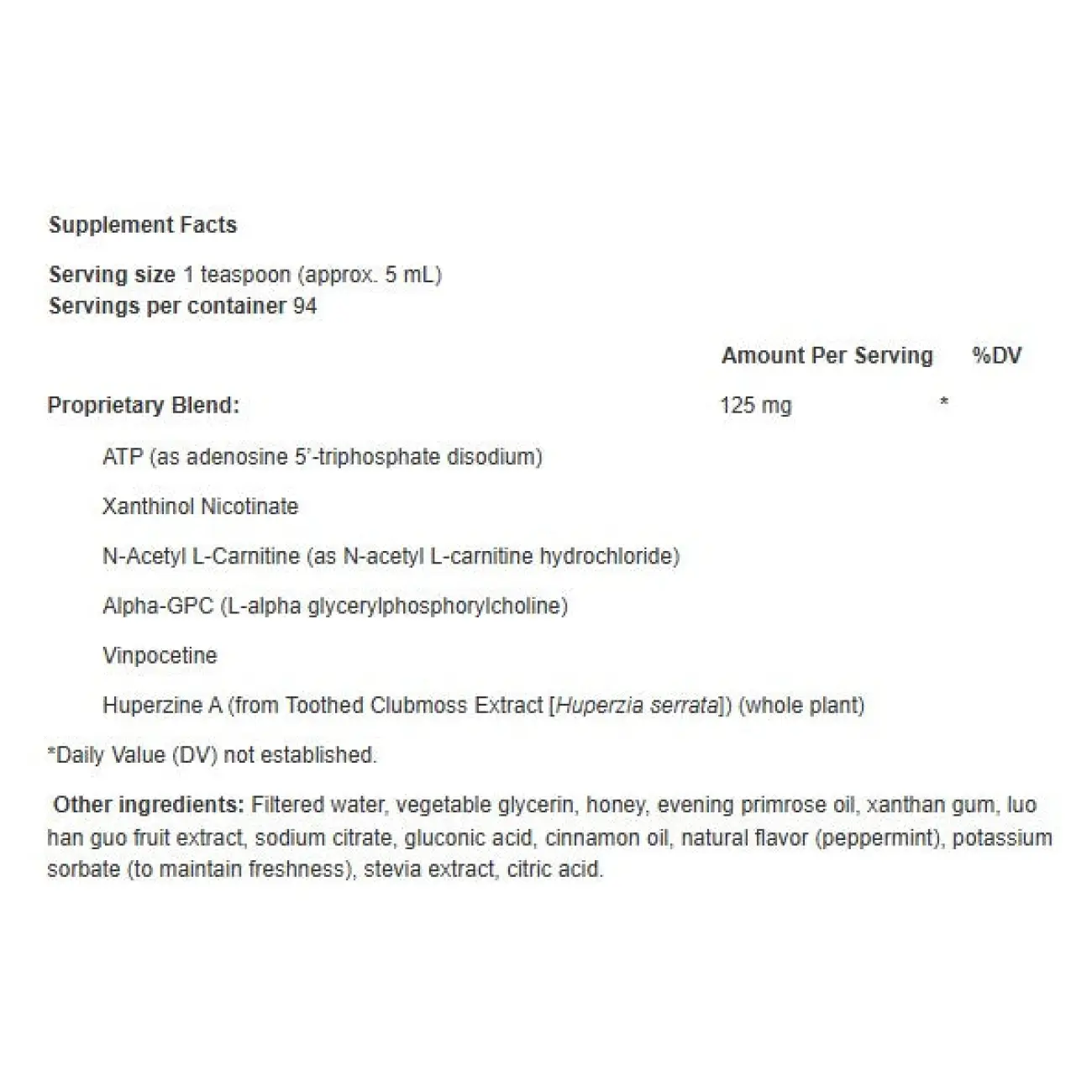 Supplement Facts

Serving size 1 teaspoon (approx. 5 mL)
Servings per container 94

| | Amount Per Serving | %DV |
|---|---|---|
| Proprietary Blend: | 125 mg | * |
| ATP (as adenosine 5'-triphosphate disodium) | | |
| Xanthinol Nicotinate | | |
| N-Acetyl L-Carnitine (as N-acetyl L-carnitine hydrochloride) | | |
| Alpha-GPC (L-alpha glycerylphosphorylcholine) | | |
| Vinpocetine | | |
| Huperzine A (from Toothed Clubmoss Extract [Huperzia serrata]) (whole plant) | | |

*Daily Value (DV) not established.

Other ingredients: Filtered water, vegetable glycerin, honey, evening primrose oil, xanthan gum, luo han guo fruit extract, sodium citrate, gluconic acid, cinnamon oil, natural flavor (peppermint), potassium sorbate (to maintain freshness), stevia extract, citric acid.